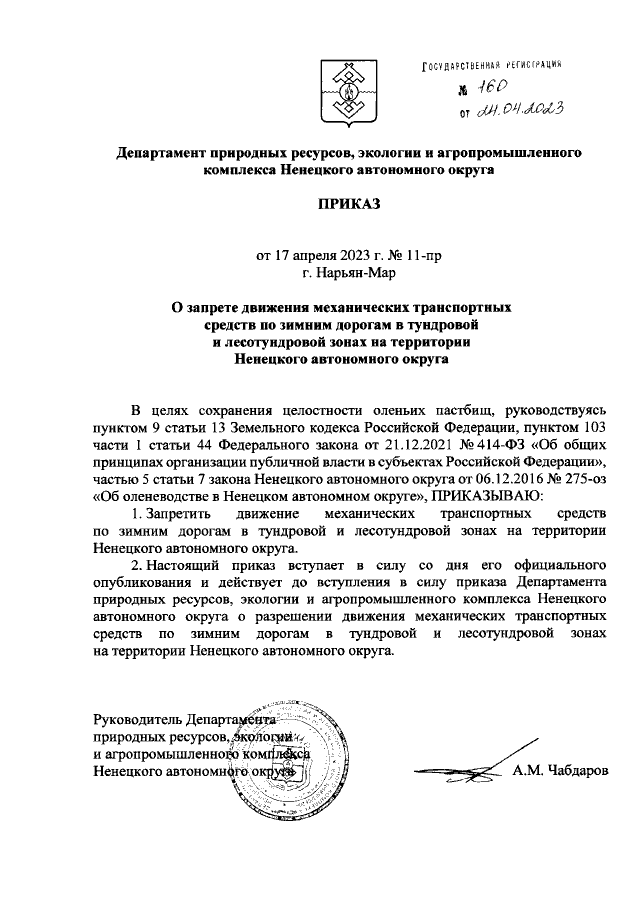 ГОСУДАРСТВЕННАЯ РЕГИСТРАЦИЯ
№ 160
от 24.04.2023

Департамент природных ресурсов, экологии и агропромышленного комплекса Ненецкого автономного округа

ПРИКАЗ

от 17 апреля 2023 г. № 11-пр
г. Нарьян-Мар

О запрете движения механических транспортных средств по зимним дорогам в тундровой и лесотундровой зонах на территории Ненецкого автономного округа

В целях сохранения целостности оленьих пастбищ, руководствуясь пунктом 9 статьи 13 Земельного кодекса Российской Федерации, пунктом 103 части 1 статьи 44 Федерального закона от 21.12.2021 № 414-ФЗ «Об общих принципах организации публичной власти в субъектах Российской Федерации», частью 5 статьи 7 закона Ненецкого автономного округа от 06.12.2016 № 275-оз «Об оленеводстве в Ненецком автономном округе», ПРИКАЗЫВАЮ:

1. Запретить движение механических транспортных средств по зимним дорогам в тундровой и лесотундровой зонах на территории Ненецкого автономного округа.

2. Настоящий приказ вступает в силу со дня его официального опубликования и действует до вступления в силу приказа Департамента природных ресурсов, экологии и агропромышленного комплекса Ненецкого автономного округа о разрешении движения механических транспортных средств по зимним дорогам в тундровой и лесотундровой зонах на территории Ненецкого автономного округа.

Руководитель Департамента природных ресурсов, экологии и агропромышленного комплекса Ненецкого автономного округа

А.М. Чабдаров